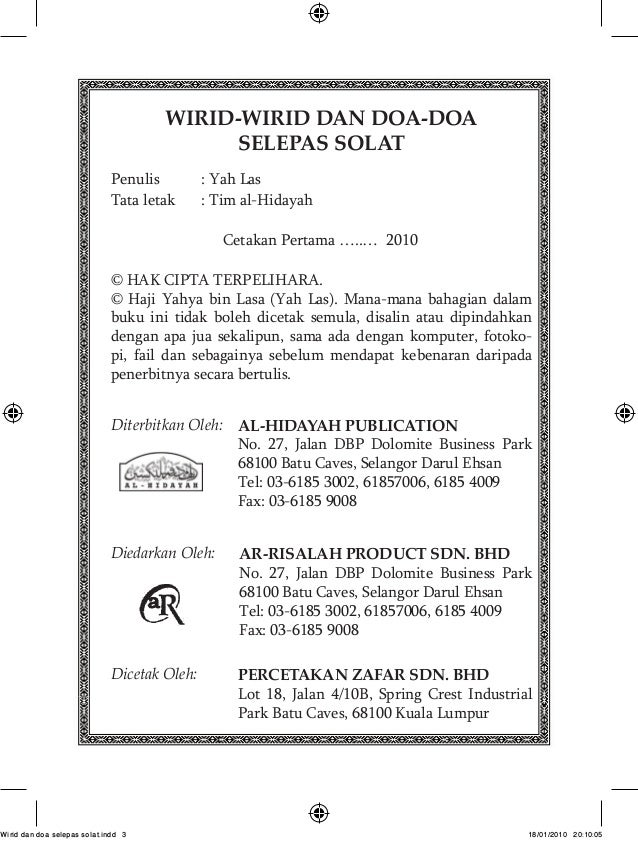 WIRID-WIRID DAN DOA-DOA
SELEPAS SOLAT

Penulis : Yah Las
Tata letak : Tim al-Hidayah

Cetakan Pertama …..… 2010

© HAK CIPTA TERPELIHARA.
© Haji Yahya bin Lasa (Yah Las). Mana-mana bahagian dalam buku ini tidak boleh dicetak semula, disalin atau dipindahkan dengan apa jua sekalipun, sama ada dengan komputer, fotokopi, fail dan sebagainya sebelum mendapat kebenaran daripada penerbitnya secara bertulis.

Diterbitkan Oleh: AL-HIDAYAH PUBLICATION
No. 27, Jalan DBP Dolomite Business Park
68100 Batu Caves, Selangor Darul Ehsan
Tel: 03-6185 3002, 61857006, 6185 4009
Fax: 03-6185 9008

AL-HIDAYAH

Diedarkan Oleh: AR-RISALAH PRODUCT SDN. BHD
No. 27, Jalan DBP Dolomite Business Park
68100 Batu Caves, Selangor Darul Ehsan
Tel: 03-6185 3002, 61857006, 6185 4009
Fax: 03-6185 9008

aR

Dicetak Oleh: PERCETAKAN ZAFAR SDN. BHD
Lot 18, Jalan 4/10B, Spring Crest Industrial Park Batu Caves, 68100 Kuala Lumpur

Wirid dan doa selepas solat.indd 3 18/01/2010 20:10:05